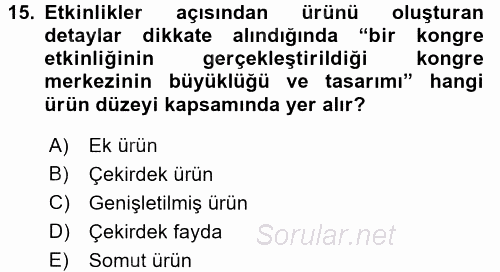 15. Etkinlikler açısından ürünü oluşturan detaylar dikkate alındığında “bir kongre etkinliğinin gerçekleştirildiği kongre merkezinin büyüklüğü ve tasarımı” hangi ürün düzeyi kapsamında yer alır?

A) Ek ürün
B) Çekirdek ürün
C) Genişletilmiş ürün
D) Çekirdek fayda
E) Somut ürün

Sorular.net